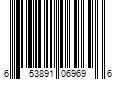 6 53891 06969 6